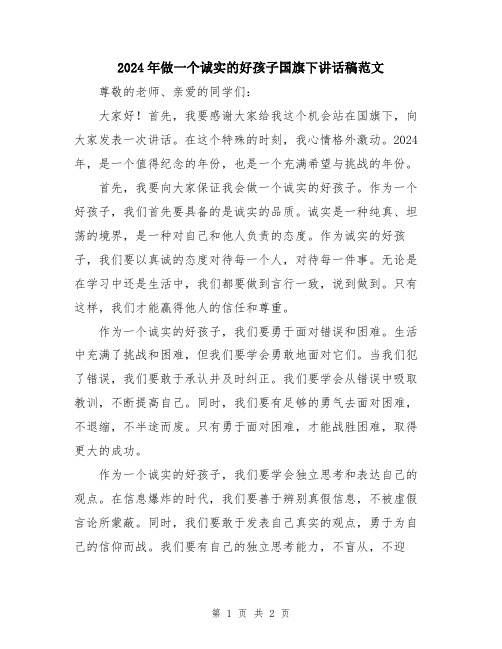 2024年做一个诚实的好孩子国旗下讲话稿范文

尊敬的老师、亲爱的同学们：

大家好！首先，我要感谢大家给我这个机会站在国旗下，向大家发表一次讲话。在这个特殊的时刻，我心情格外激动。2024年，是一个值得纪念的年份，也是一个充满希望与挑战的年份。

首先，我要向大家保证我会做一个诚实的好孩子。作为一个好孩子，我们首先要具备的是诚实的品质。诚实是一种纯真、坦荡的境界，是一种对自己和他人负责的态度。作为诚实的好孩子，我们要以真诚的态度对待每一个人，对待每一件事。无论是在学习中还是生活中，我们都要做到言行一致，说到做到。只有这样，我们才能赢得他人的信任和尊重。

作为一个诚实的好孩子，我们要勇于面对错误和困难。生活中充满了挑战和困难，但我们要学会勇敢地面对它们。当我们犯了错误，我们要敢于承认并及时纠正。我们要学会从错误中吸取教训，不断提高自己。同时，我们要有足够的勇气去面对困难，不退缩，不半途而废。只有勇于面对困难，才能战胜困难，取得更大的成功。

作为一个诚实的好孩子，我们要学会独立思考和表达自己的观点。在信息爆炸的时代，我们要善于辨别真假信息，不被虚假言论所蒙蔽。同时，我们要敢于发表自己真实的观点，勇于为自己的信仰而战。我们要有自己的独立思考能力，不盲从，不迎

第 1 页 共 2 页